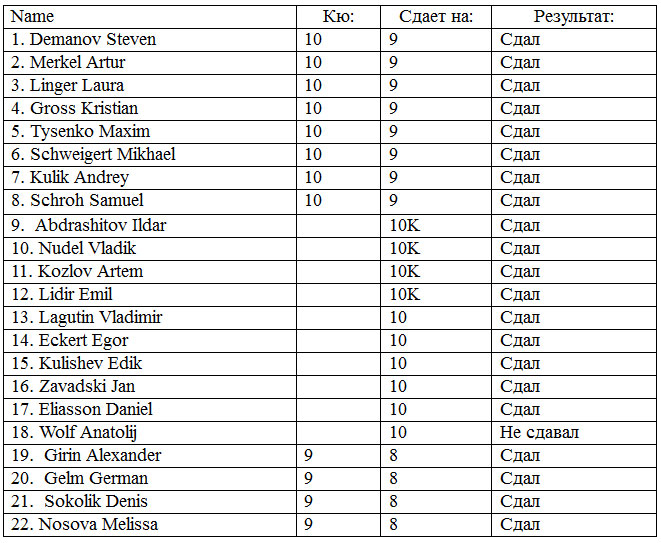 | Name | Кю: | Сдает на: | Результат: |
|---|---|---|---|
| 1. Demanov Steven | 10 | 9 | Сдал |
| 2. Merkel Artur | 10 | 9 | Сдал |
| 3. Linger Laura | 10 | 9 | Сдал |
| 4. Gross Kristian | 10 | 9 | Сдал |
| 5. Tysenko Maxim | 10 | 9 | Сдал |
| 6. Schweigert Mikhael | 10 | 9 | Сдал |
| 7. Kulik Andrey | 10 | 9 | Сдал |
| 8. Schroh Samuel | 10 | 9 | Сдал |
| 9. Abdrashitov Ildar | | 10K | Сдал |
| 10. Nudel Vladik | | 10K | Сдал |
| 11. Kozlov Artem | | 10K | Сдал |
| 12. Lidir Emil | | 10K | Сдал |
| 13. Lagutin Vladimir | | 10 | Сдал |
| 14. Eckert Egor | | 10 | Сдал |
| 15. Kulishev Edik | | 10 | Сдал |
| 16. Zavadski Jan | | 10 | Сдал |
| 17. Eliasson Daniel | | 10 | Сдал |
| 18. Wolf Anatolij | | 10 | Не сдавал |
| 19. Girin Alexander | 9 | 8 | Сдал |
| 20. Gelm German | 9 | 8 | Сдал |
| 21. Sokolik Denis | 9 | 8 | Сдал |
| 22. Nosova Melissa | 9 | 8 | Сдал |